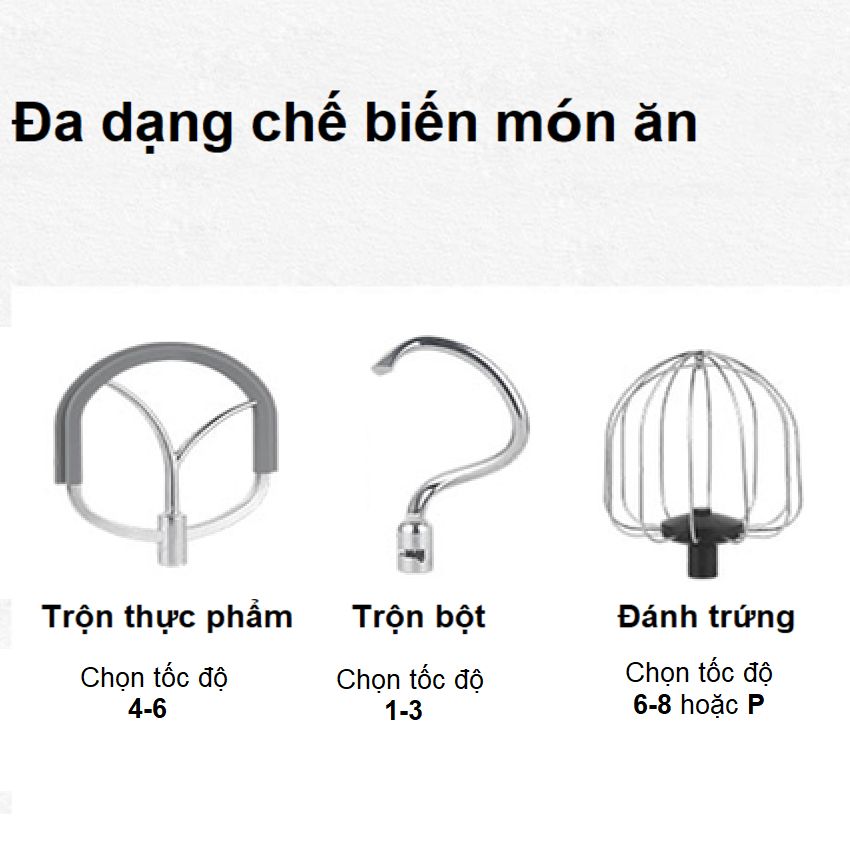 Đa dạng chế biến món ăn

Trộn thực phẩm

Chọn tốc độ
4-6

Trộn bột

Chọn tốc độ
1-3

Đánh trứng

Chọn tốc độ
6-8 hoặc P